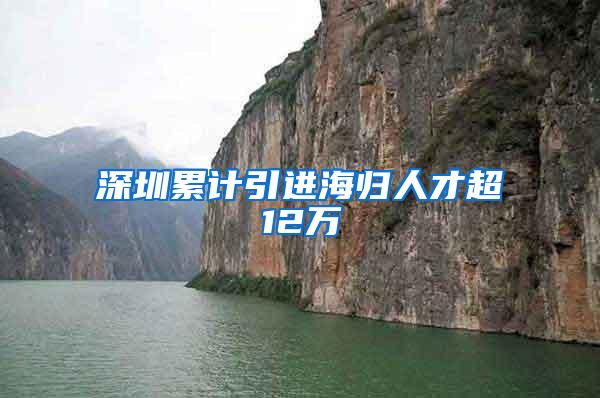 深圳累计引进海归人才超12万